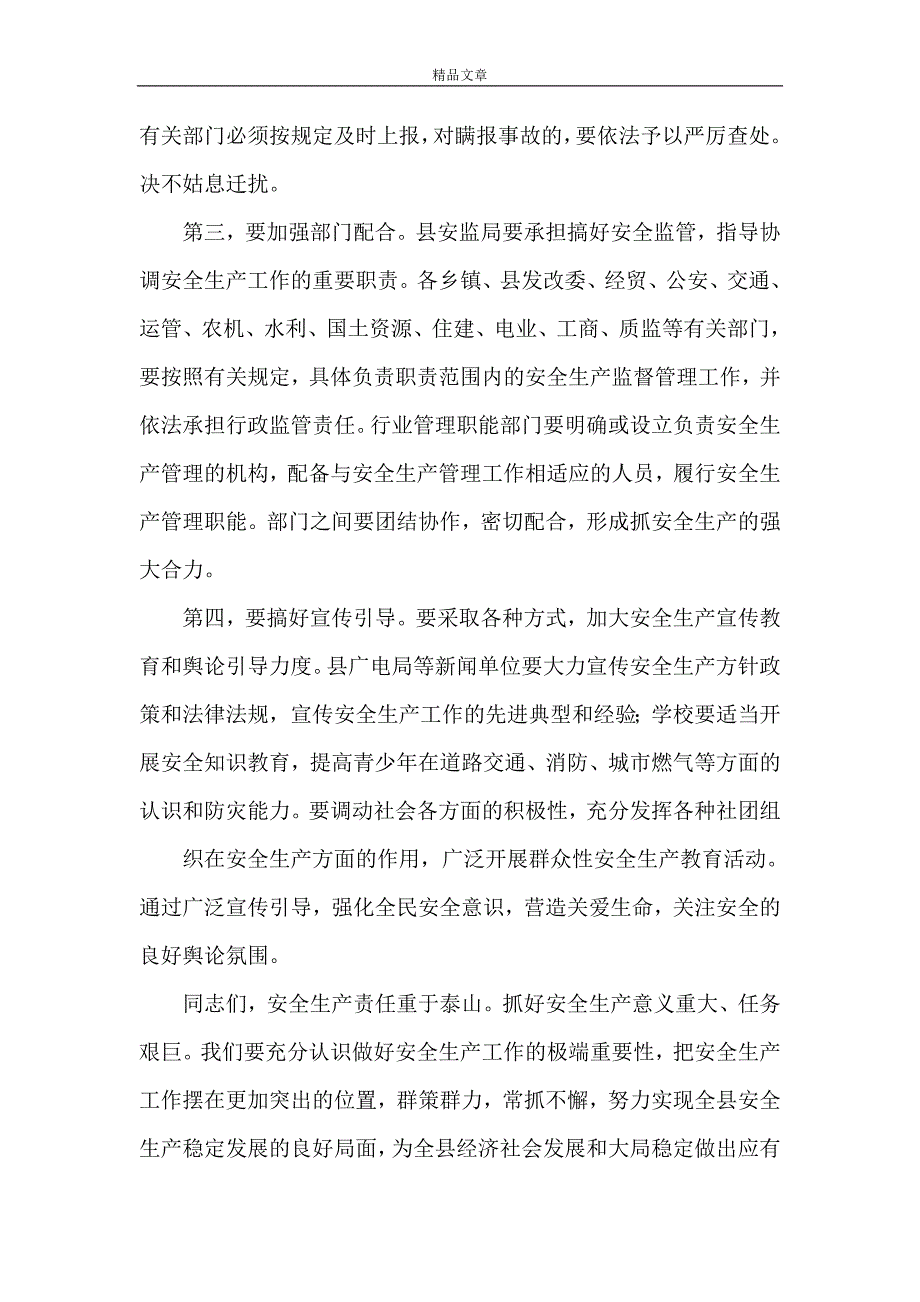 精品文章

有关部门必须按规定及时上报，对瞒报事故的，要依法予以严厉查处。决不姑息迁扰。

第三，要加强部门配合。县安监局要承担搞好安全监管，指导协调安全生产工作的重要职责。各乡镇、县发改委、经贸、公安、交通、运管、农机、水利、国土资源、住建、电业、工商、质监等有关部门，要按照有关规定，具体负责职责范围内的安全生产监督管理工作，并依法承担行政监管责任。行业管理职能部门要明确或设立负责安全生产管理的机构，配备与安全生产管理工作相适应的人员，履行安全生产管理职能。部门之间要团结协作，密切配合，形成抓安全生产的强大合力。

第四，要搞好宣传引导。要采取各种方式，加大安全生产宣传教育和舆论引导力度。县广电局等新闻单位要大力宣传安全生产方针政策和法律法规，宣传安全生产工作的先进典型和经验；学校要适当开展安全知识教育，提高青少年在道路交通、消防、城市燃气等方面的认识和防灾能力。要调动社会各方面的积极性，充分发挥各种社团组

织在安全生产方面的作用，广泛开展群众性安全生产教育活动。通过广泛宣传引导，强化全民安全意识，营造关爱生命，关注安全的良好舆论氛围。

同志们，安全生产责任重于泰山。抓好安全生产意义重大、任务艰巨。我们要充分认识做好安全生产工作的极端重要性，把安全生产工作摆在更加突出的位置，群策群力，常抓不懈，努力实现全县安全生产稳定发展的良好局面，为全县经济社会发展和大局稳定做出应有